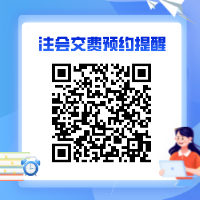 注会交费预约提醒